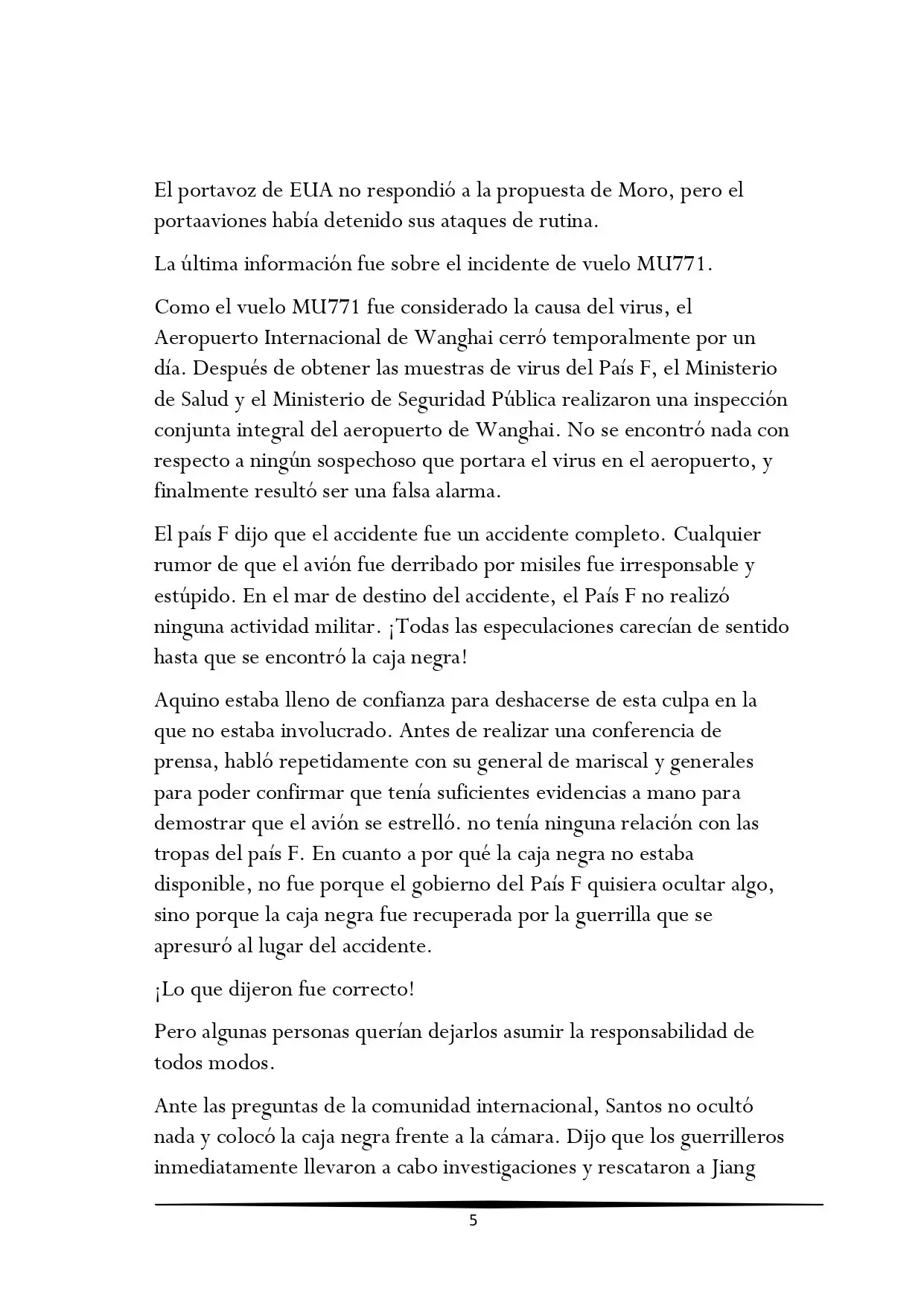 El portavoz de EUA no respondió a la propuesta de Moro, pero el portaaviones había detenido sus ataques de rutina.

La última información fue sobre el incidente de vuelo MU771.

Como el vuelo MU771 fue considerado la causa del virus, el Aeropuerto Internacional de Wanghai cerró temporalmente por un día. Después de obtener las muestras de virus del País F, el Ministerio de Salud y el Ministerio de Seguridad Pública realizaron una inspección conjunta integral del aeropuerto de Wanghai. No se encontró nada con respecto a ningún sospechoso que portara el virus en el aeropuerto, y finalmente resultó ser una falsa alarma.

El país F dijo que el accidente fue un accidente completo. Cualquier rumor de que el avión fue derribado por misiles fue irresponsable y estúpido. En el mar de destino del accidente, el País F no realizó ninguna actividad militar. ¡Todas las especulaciones carecían de sentido hasta que se encontró la caja negra!

Aquino estaba lleno de confianza para deshacerse de esta culpa en la que no estaba involucrado. Antes de realizar una conferencia de prensa, habló repetidamente con su general de mariscal y generales para poder confirmar que tenía suficientes evidencias a mano para demostrar que el avión se estrelló. no tenía ninguna relación con las tropas del país F. En cuanto a por qué la caja negra no estaba disponible, no fue porque el gobierno del País F quisiera ocultar algo, sino porque la caja negra fue recuperada por la guerrilla que se apresuró al lugar del accidente.

¡Lo que dijeron fue correcto!

Pero algunas personas querían dejarlos asumir la responsabilidad de todos modos.

Ante las preguntas de la comunidad internacional, Santos no ocultó nada y colocó la caja negra frente a la cámara. Dijo que los guerrilleros inmediatamente llevaron a cabo investigaciones y rescataron a Jiang

5